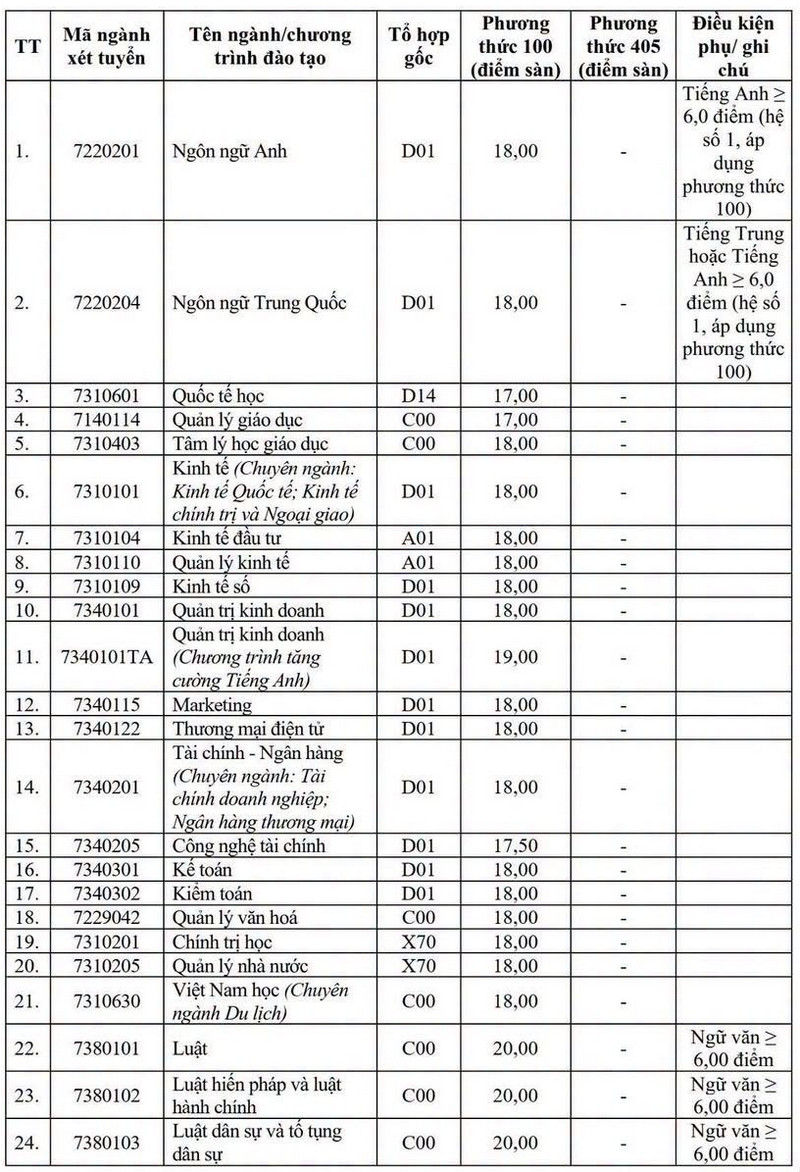 | TT | Mã ngành xét tuyển | Tên ngành/chương trình đào tạo | Tổ hợp gốc | Phương thức 100 (điểm sàn) | Phương thức 405 (điểm sàn) | Điều kiện phụ/ ghi chú |
|---|---|---|---|---|---|---|
| 1. | 7220201 | Ngôn ngữ Anh | D01 | 18,00 | - | Tiếng Anh ≥ 6,0 điểm (hệ số 1, áp dụng phương thức 100) |
| 2. | 7220204 | Ngôn ngữ Trung Quốc | D01 | 18,00 | - | Tiếng Trung hoặc Tiếng Anh ≥ 6,0 điểm (hệ số 1, áp dụng phương thức 100) |
| 3. | 7310601 | Quốc tế học | D14 | 17,00 | - | |
| 4. | 7140114 | Quản lý giáo dục | C00 | 17,00 | - | |
| 5. | 7310403 | Tâm lý học giáo dục | C00 | 18,00 | - | |
| 6. | 7310101 | Kinh tế (Chuyên ngành: Kinh tế Quốc tế; Kinh tế chính trị và Ngoại giao) | D01 | 18,00 | - | |
| 7. | 7310104 | Kinh tế đầu tư | A01 | 18,00 | - | |
| 8. | 7310110 | Quản lý kinh tế | A01 | 18,00 | - | |
| 9. | 7310109 | Kinh tế số | D01 | 18,00 | - | |
| 10. | 7340101 | Quản trị kinh doanh | D01 | 18,00 | - | |
| 11. | 7340101TA | Quản trị kinh doanh (Chương trình tăng cường Tiếng Anh) | D01 | 19,00 | - | |
| 12. | 7340115 | Marketing | D01 | 18,00 | - | |
| 13. | 7340122 | Thương mại điện tử | D01 | 18,00 | - | |
| 14. | 7340201 | Tài chính - Ngân hàng (Chuyên ngành: Tài chính doanh nghiệp; Ngân hàng thương mại) | D01 | 18,00 | - | |
| 15. | 7340205 | Công nghệ tài chính | D01 | 17,50 | - | |
| 16. | 7340301 | Kế toán | D01 | 18,00 | - | |
| 17. | 7340302 | Kiểm toán | D01 | 18,00 | - | |
| 18. | 7229042 | Quản lý văn hoá | C00 | 18,00 | - | |
| 19. | 7310201 | Chính trị học | X70 | 18,00 | - | |
| 20. | 7310205 | Quản lý nhà nước | X70 | 18,00 | - | |
| 21. | 7310630 | Việt Nam học (Chuyên ngành Du lịch) | C00 | 18,00 | - | |
| 22. | 7380101 | Luật | C00 | 20,00 | - | Ngữ văn ≥ 6,00 điểm |
| 23. | 7380102 | Luật hiến pháp và luật hành chính | C00 | 20,00 | - | Ngữ văn ≥ 6,00 điểm |
| 24. | 7380103 | Luật dân sự và tố tụng dân sự | C00 | 20,00 | - | Ngữ văn ≥ 6,00 điểm |